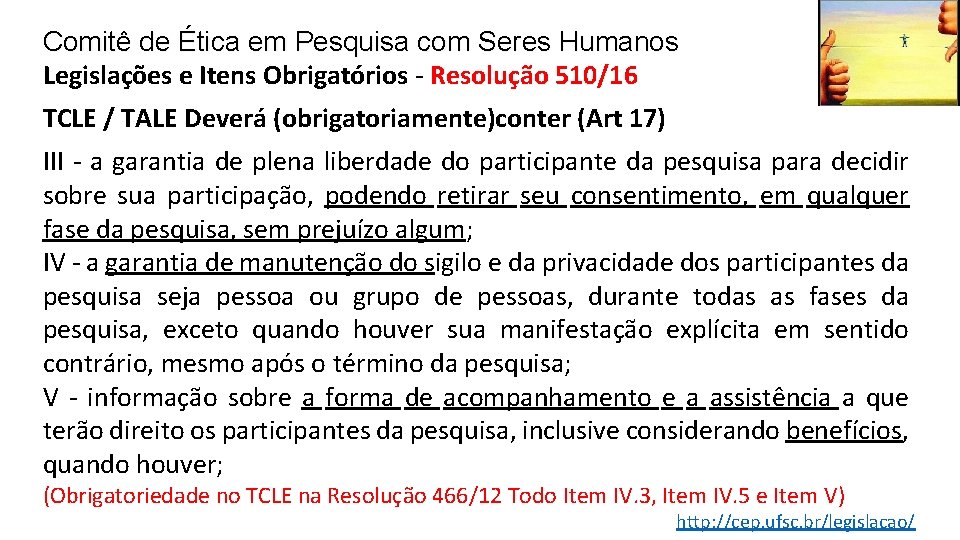 Comitê de Ética em Pesquisa com Seres Humanos
Legislações e Itens Obrigatórios - Resolução 510/16

TCLE / TALE Deverá (obrigatoriamente)conter (Art 17)

III - a garantia de plena liberdade do participante da pesquisa para decidir sobre sua participação, podendo retirar seu consentimento, em qualquer fase da pesquisa, sem prejuízo algum;
IV - a garantia de manutenção do sigilo e da privacidade dos participantes da pesquisa seja pessoa ou grupo de pessoas, durante todas as fases da pesquisa, exceto quando houver sua manifestação explícita em sentido contrário, mesmo após o término da pesquisa;
V - informação sobre a forma de acompanhamento e a assistência a que terão direito os participantes da pesquisa, inclusive considerando benefícios, quando houver;
(Obrigatoriedade no TCLE na Resolução 466/12 Todo Item IV.3, Item IV.5 e Item V)
http://cep.ufsc.br/legislacao/